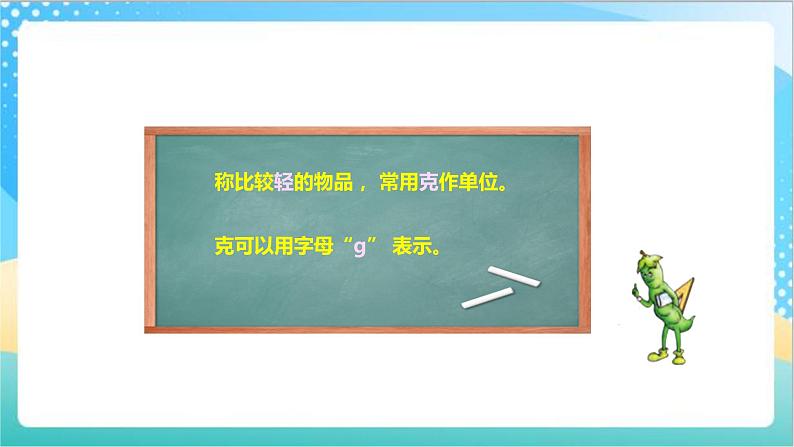 称比较轻的物品， 常用克作单位。

克可以用字母“g” 表示。